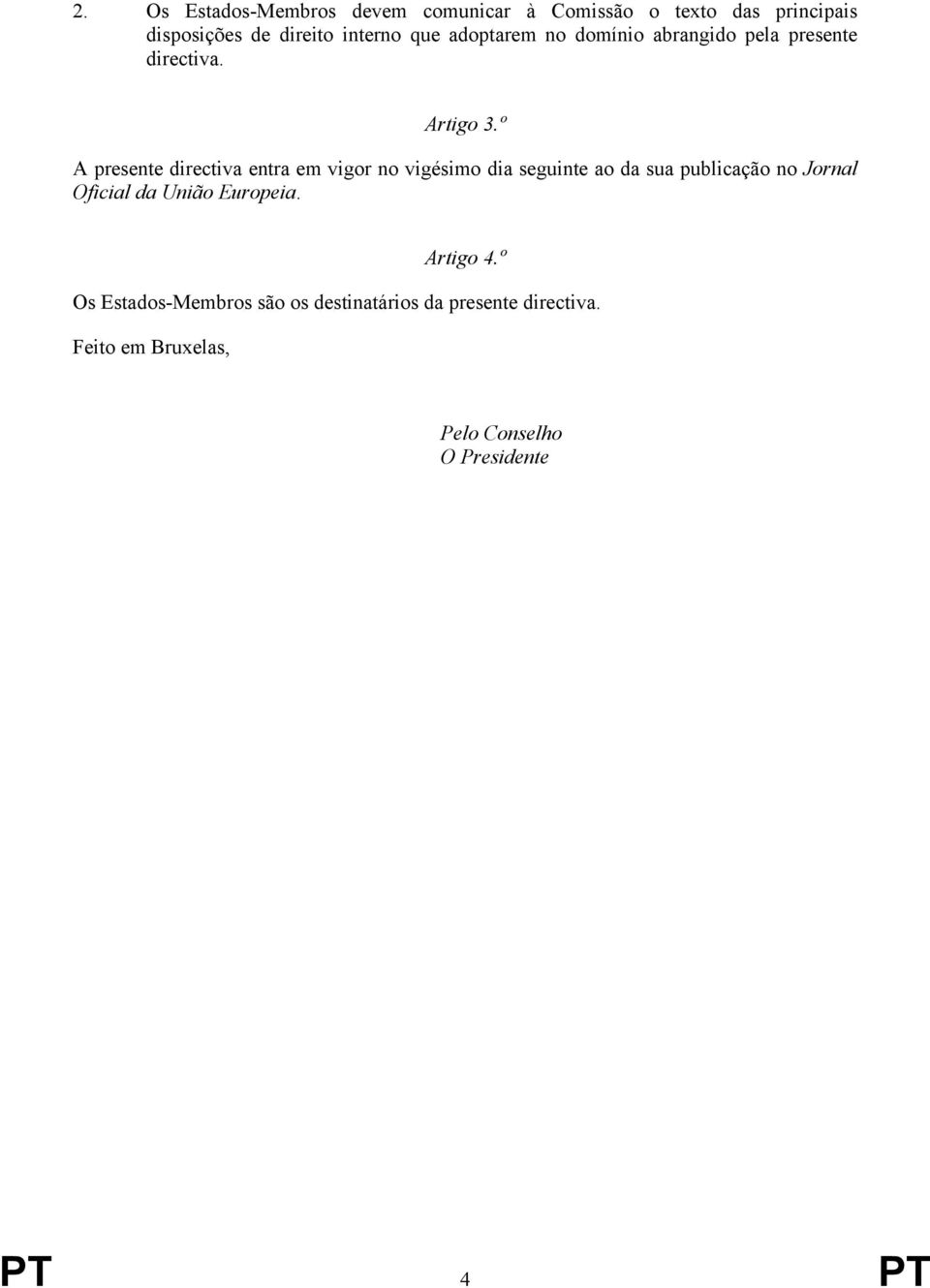 2. Os Estados-Membros devem comunicar à Comissão o texto das principais disposições de direito interno que adoptarem no domínio abrangido pela presente directiva.

Artigo 3.º

A presente directiva entra em vigor no vigésimo dia seguinte ao da sua publicação no Jornal Oficial da União Europeia.

Artigo 4.º

Os Estados-Membros são os destinatários da presente directiva.

Feito em Bruxelas,

Pelo Conselho
O Presidente

PT 4 PT